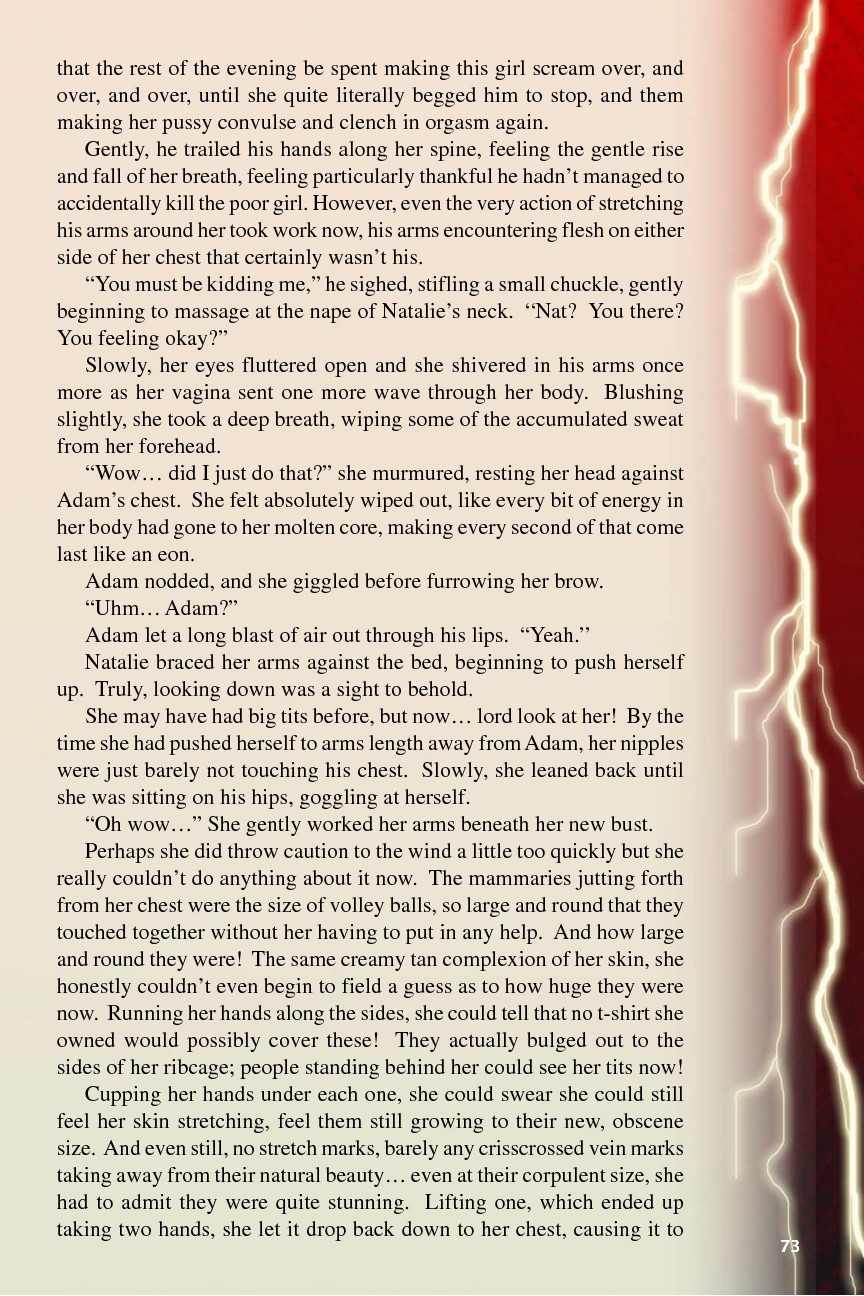 that the rest of the evening be spent making this girl scream over, and over, and over, until she quite literally begged him to stop, and them making her pussy convulse and clench in orgasm again.

Gently, he trailed his hands along her spine, feeling the gentle rise and fall of her breath, feeling particularly thankful he hadn't managed to accidentally kill the poor girl. However, even the very action of stretching his arms around her took work now, his arms encountering flesh on either side of her chest that certainly wasn't his.

"You must be kidding me," he sighed, stifling a small chuckle, gently beginning to massage at the nape of Natalie's neck. "Nat? You there? You feeling okay?"

Slowly, her eyes fluttered open and she shivered in his arms once more as her vagina sent one more wave through her body. Blushing slightly, she took a deep breath, wiping some of the accumulated sweat from her forehead.

"Wow… did I just do that?" she murmured, resting her head against Adam's chest. She felt absolutely wiped out, like every bit of energy in her body had gone to her molten core, making every second of that come last like an eon.

Adam nodded, and she giggled before furrowing her brow.

"Uhm… Adam?"

Adam let a long blast of air out through his lips. "Yeah."

Natalie braced her arms against the bed, beginning to push herself up. Truly, looking down was a sight to behold.

She may have had big tits before, but now… lord look at her! By the time she had pushed herself to arms length away from Adam, her nipples were just barely not touching his chest. Slowly, she leaned back until she was sitting on his hips, goggling at herself.

"Oh wow…" She gently worked her arms beneath her new bust.

Perhaps she did throw caution to the wind a little too quickly but she really couldn't do anything about it now. The mammaries jutting forth from her chest were the size of volley balls, so large and round that they touched together without her having to put in any help. And how large and round they were! The same creamy tan complexion of her skin, she honestly couldn't even begin to field a guess as to how huge they were now. Running her hands along the sides, she could tell that no t-shirt she owned would possibly cover these! They actually bulged out to the sides of her ribcage; people standing behind her could see her tits now!

Cupping her hands under each one, she could swear she could still feel her skin stretching, feel them still growing to their new, obscene size. And even still, no stretch marks, barely any crisscrossed vein marks taking away from their natural beauty… even at their corpulent size, she had to admit they were quite stunning. Lifting one, which ended up taking two hands, she let it drop back down to her chest, causing it to

73